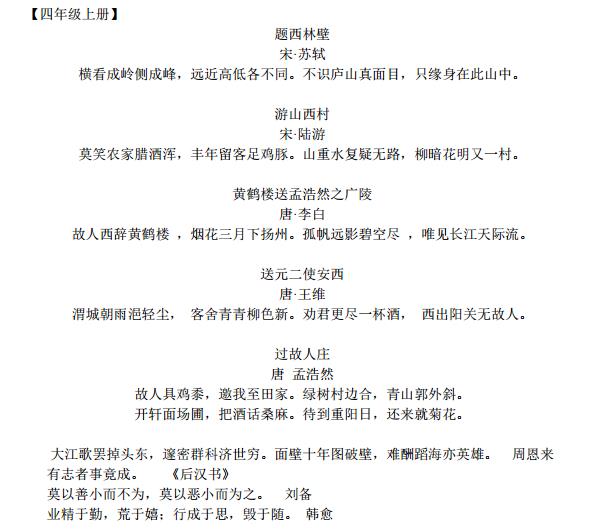 【四年级上册】

题西林壁
宋·苏轼
横看成岭侧成峰，远近高低各不同。不识庐山真面目，只缘身在此山中。

游山西村
宋·陆游
莫笑农家腊酒浑，丰年留客足鸡豚。山重水复疑无路，柳暗花明又一村。

黄鹤楼送孟浩然之广陵
唐·李白
故人西辞黄鹤楼 ，烟花三月下扬州。孤帆远影碧空尽 ，唯见长江天际流。

送元二使安西
唐·王维
渭城朝雨浥轻尘， 客舍青青柳色新。劝君更尽一杯酒， 西出阳关无故人。

过故人庄
唐 孟浩然
故人具鸡黍，邀我至田家。绿树村边合，青山郭外斜。
开轩面场圃，把酒话桑麻。待到重阳日，还来就菊花。

大江歌罢掉头东，邃密群科济世穷。面壁十年图破壁，难酬蹈海亦英雄。 周恩来
有志者事竟成。 《后汉书》
莫以善小而不为，莫以恶小而为之。 刘备
业精于勤，荒于嬉；行成于思，毁于随。 韩愈